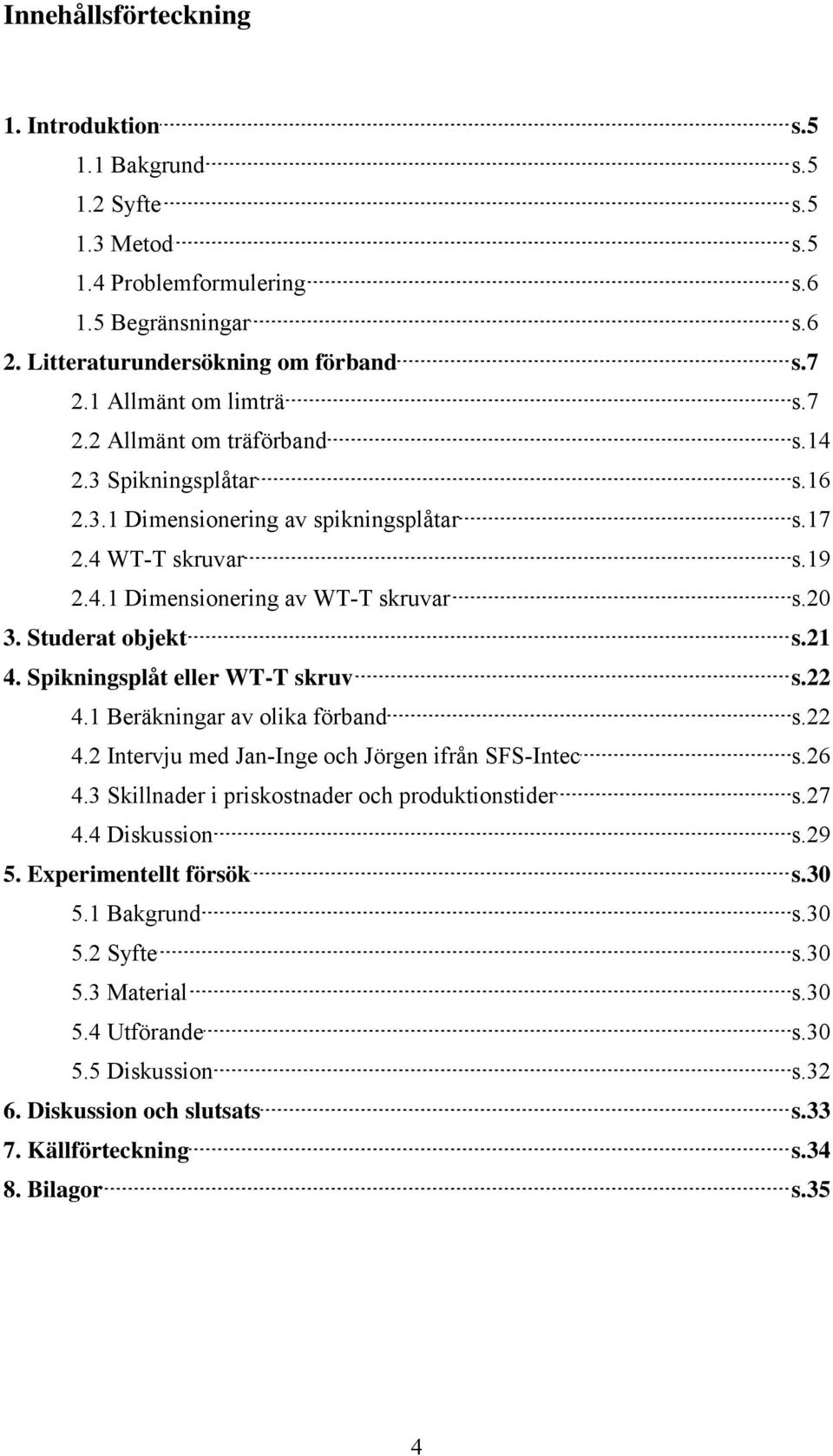 Innehållsförteckning

1. Introduktion s.5
1.1 Bakgrund s.5
1.2 Syfte s.5
1.3 Metod s.5
1.4 Problemformulering s.6
1.5 Begränsningar s.6
2. Litteraturundersökning om förband s.7
2.1 Allmänt om limträ s.7
2.2 Allmänt om träförband s.14
2.3 Spikningsplåtar s.16
2.3.1 Dimensionering av spikningsplåtar s.17
2.4 WT-T skruvar s.19
2.4.1 Dimensionering av WT-T skruvar s.20
3. Studerat objekt s.21
4. Spikningsplåt eller WT-T skruv s.22
4.1 Beräkningar av olika förband s.22
4.2 Intervju med Jan-Inge och Jörgen ifrån SFS-Intec s.26
4.3 Skillnader i priskostnader och produktionstider s.27
4.4 Diskussion s.29
5. Experimentellt försök s.30
5.1 Bakgrund s.30
5.2 Syfte s.30
5.3 Material s.30
5.4 Utförande s.30
5.5 Diskussion s.32
6. Diskussion och slutsats s.33
7. Källförteckning s.34
8. Bilagor s.35

4